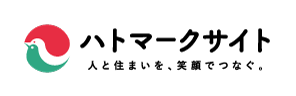 ハトマークサイト
人と住まいを、笑顔でつなぐ。